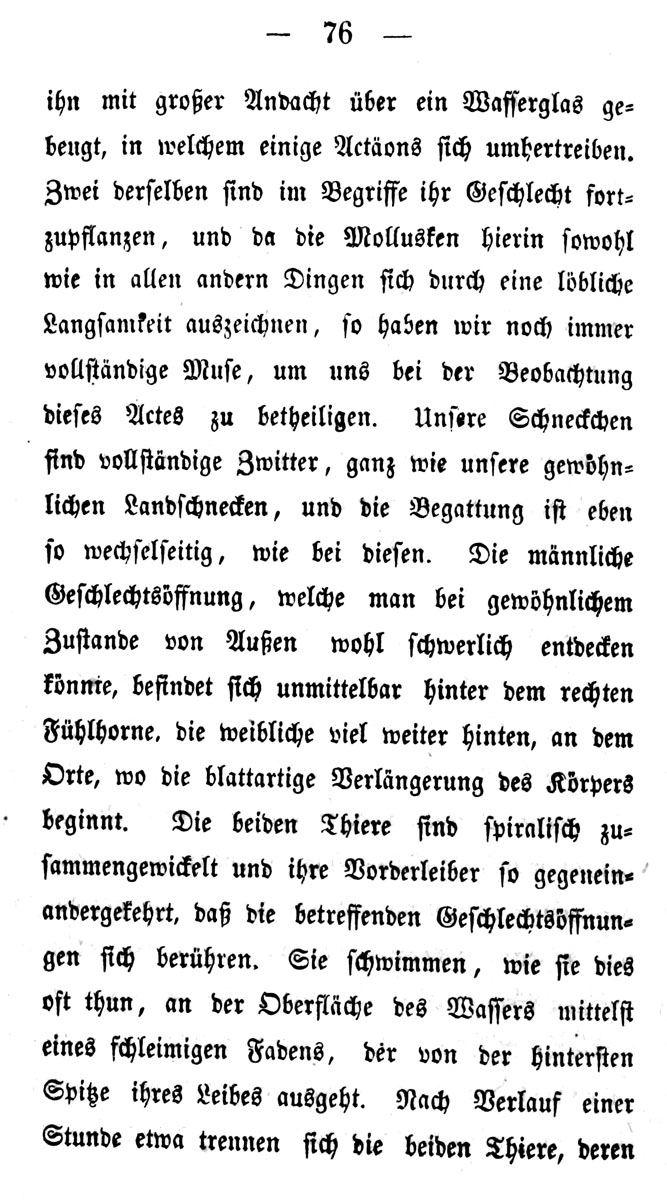 — 76 —

ihn mit großer Andacht über ein Wasserglas gebeugt, in welchem einige Actäons sich umhertreiben. Zwei derselben sind im Begriffe ihr Geschlecht fortzupflanzen, und da die Mollusken hierin sowohl wie in allen andern Dingen sich durch eine löbliche Langsamkeit auszeichnen, so haben wir noch immer vollständige Muse, um uns bei der Beobachtung dieses Actes zu betheiligen. Unsere Schneckchen sind vollständige Zwitter, ganz wie unsere gewöhnlichen Landschnecken, und die Begattung ist eben so wechselseitig, wie bei diesen. Die männliche Geschlechtsöffnung, welche man bei gewöhnlichem Zustande von Außen wohl schwerlich entdecken könnte, befindet sich unmittelbar hinter dem rechten Fühlhorne, die weibliche viel weiter hinten, an dem Orte, wo die blattartige Verlängerung des Körpers beginnt. Die beiden Thiere sind spiralisch zusammengewickelt und ihre Vorderleiber so gegeneinandergekehrt, daß die betreffenden Geschlechtsöffnungen sich berühren. Sie schwimmen, wie sie dies oft thun, an der Oberfläche des Wassers mittelst eines schleimigen Fadens, der von der hintersten Spitze ihres Leibes ausgeht. Nach Verlauf einer Stunde etwa trennen sich die beiden Thiere, deren